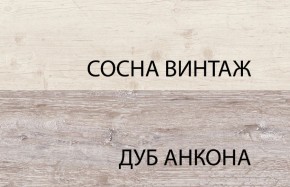 СОСНА ВИНТАЖ

ДУБ АНКОНА